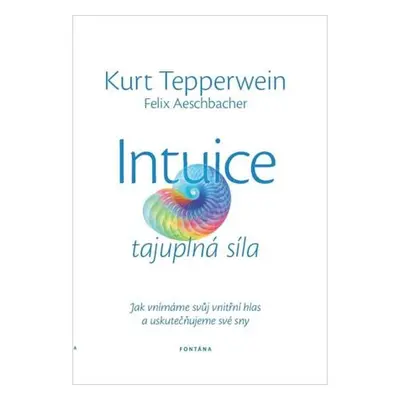 Kurt Tepperwein
Felix Aeschbacher

Intuice
tajuplná síla

Jak vnímáme svůj vnitřní hlas a uskutečňujeme své sny

FONTÁNA